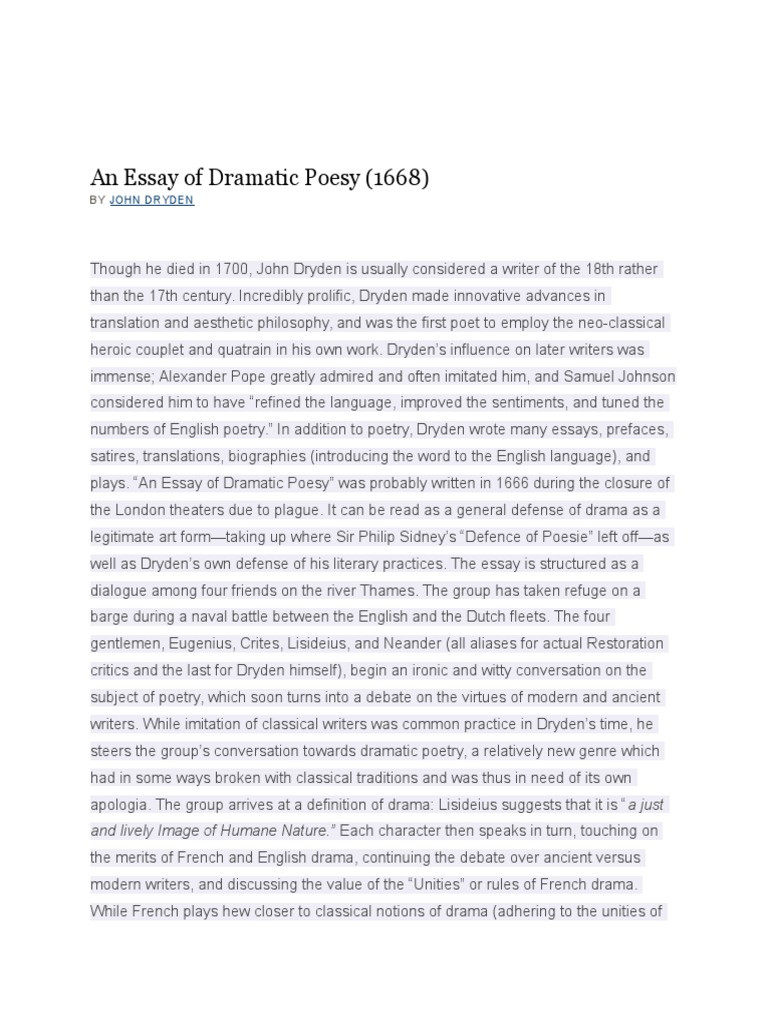 An Essay of Dramatic Poesy (1668)
BY JOHN DRYDEN

Though he died in 1700, John Dryden is usually considered a writer of the 18th rather than the 17th century. Incredibly prolific, Dryden made innovative advances in translation and aesthetic philosophy, and was the first poet to employ the neo-classical heroic couplet and quatrain in his own work. Dryden's influence on later writers was immense; Alexander Pope greatly admired and often imitated him, and Samuel Johnson considered him to have "refined the language, improved the sentiments, and tuned the numbers of English poetry." In addition to poetry, Dryden wrote many essays, prefaces, satires, translations, biographies (introducing the word to the English language), and plays. "An Essay of Dramatic Poesy" was probably written in 1666 during the closure of the London theaters due to plague. It can be read as a general defense of drama as a legitimate art form—taking up where Sir Philip Sidney's "Defence of Poesie" left off—as well as Dryden's own defense of his literary practices. The essay is structured as a dialogue among four friends on the river Thames. The group has taken refuge on a barge during a naval battle between the English and the Dutch fleets. The four gentlemen, Eugenius, Crites, Lisideius, and Neander (all aliases for actual Restoration critics and the last for Dryden himself), begin an ironic and witty conversation on the subject of poetry, which soon turns into a debate on the virtues of modern and ancient writers. While imitation of classical writers was common practice in Dryden's time, he steers the group's conversation towards dramatic poetry, a relatively new genre which had in some ways broken with classical traditions and was thus in need of its own apologia. The group arrives at a definition of drama: Lisideius suggests that it is "a just and lively Image of Humane Nature." Each character then speaks in turn, touching on the merits of French and English drama, continuing the debate over ancient versus modern writers, and discussing the value of the "Unities" or rules of French drama. While French plays hew closer to classical notions of drama (adhering to the unities of